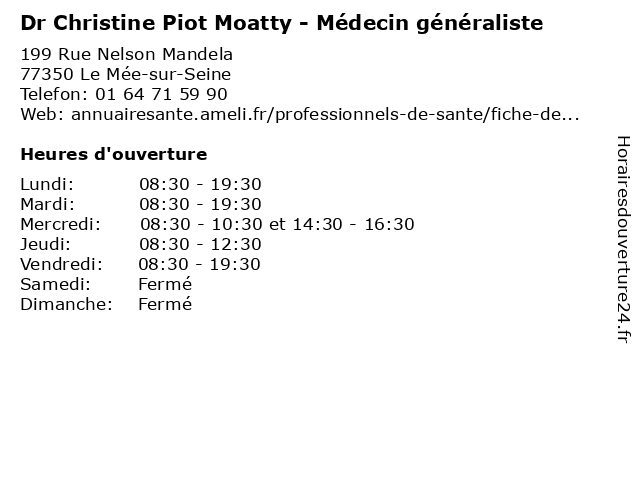 Dr Christine Piot Moatty - Médecin généraliste

199 Rue Nelson Mandela
77350 Le Mée-sur-Seine
Telefon: 01 64 71 59 90
Web: annuairesante.ameli.fr/professionnels-de-sante/fiche-de...

Heures d'ouverture

Lundi: 08:30 - 19:30
Mardi: 08:30 - 19:30
Mercredi: 08:30 - 10:30 et 14:30 - 16:30
Jeudi: 08:30 - 12:30
Vendredi: 08:30 - 19:30
Samedi: Fermé
Dimanche: Fermé

Horairesdouverture24.fr